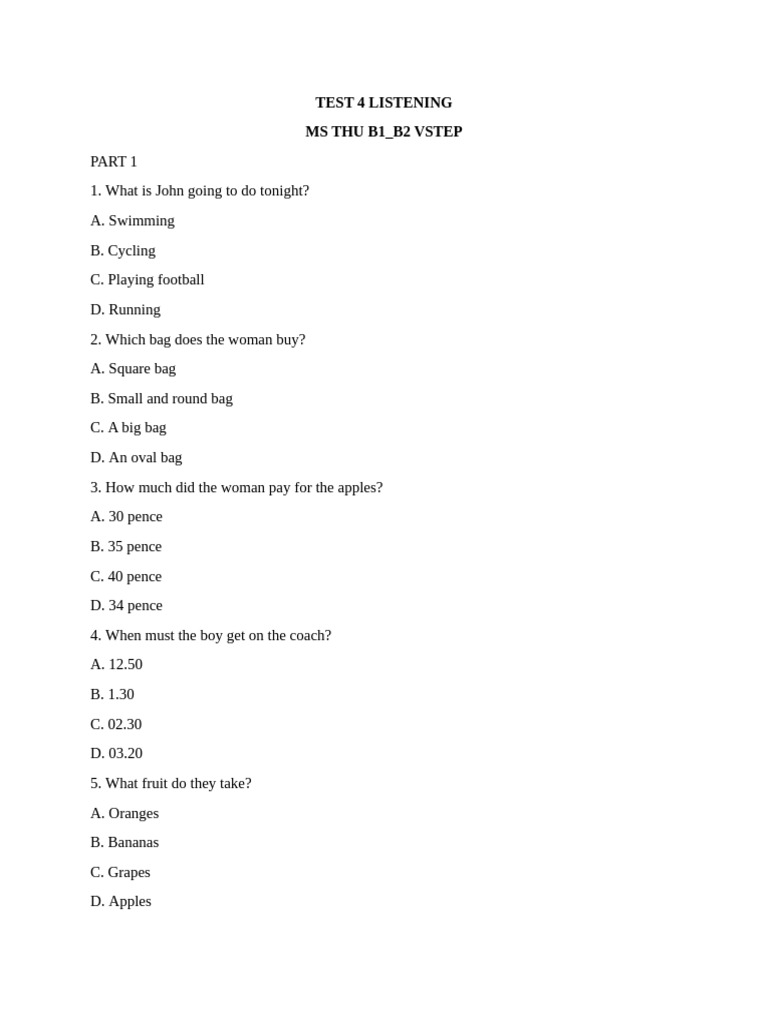 TEST 4 LISTENING

MS THU B1_B2 VSTEP

PART 1

1. What is John going to do tonight?

A. Swimming

B. Cycling

C. Playing football

D. Running

2. Which bag does the woman buy?

A. Square bag

B. Small and round bag

C. A big bag

D. An oval bag

3. How much did the woman pay for the apples?

A. 30 pence

B. 35 pence

C. 40 pence

D. 34 pence

4. When must the boy get on the coach?

A. 12.50

B. 1.30

C. 02.30

D. 03.20

5. What fruit do they take?

A. Oranges

B. Bananas

C. Grapes

D. Apples